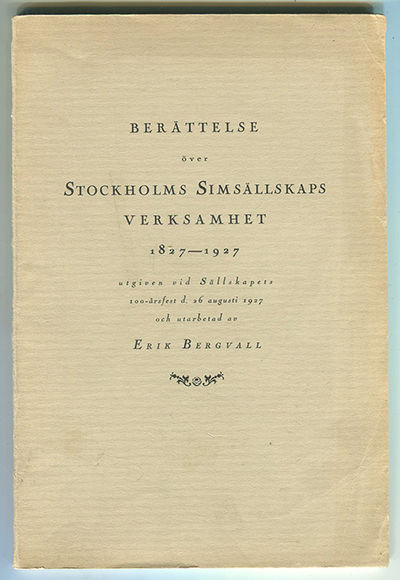 BERÄTTELSE

över

STOCKHOLMS SIMSÄLLSKAPS VERKSAMHET

1827—1927

utgiven vid Sällskapets 100-årsfest d. 26 augusti 1927 och utarbetad av

ERIK BERGVALL